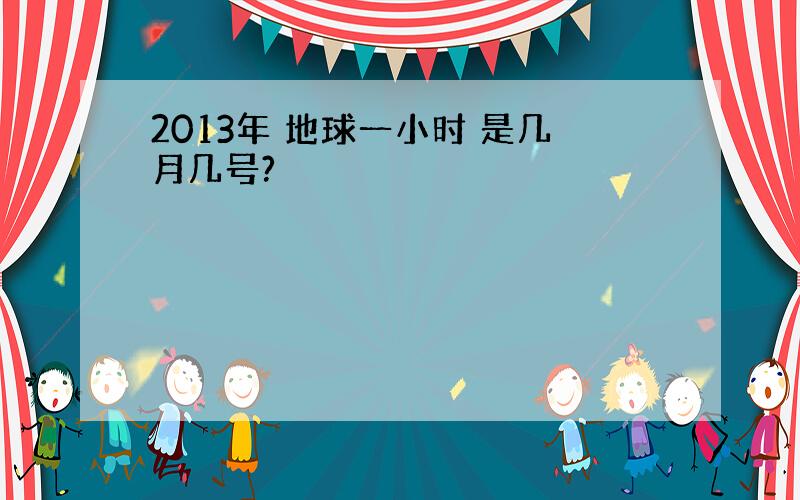 2013年 地球一小时 是几月几号?